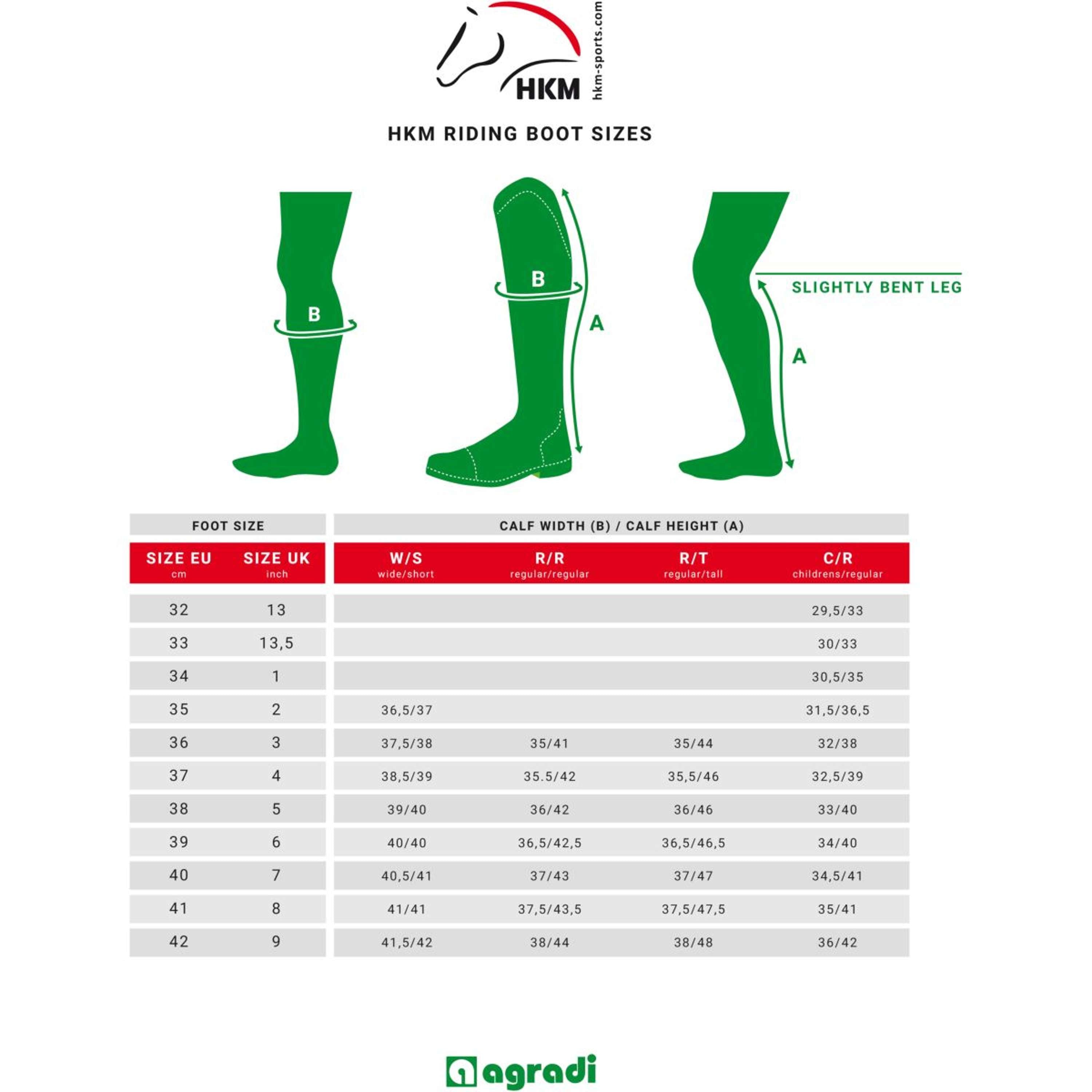 HKM
hkm-sports.com

HKM RIDING BOOT SIZES

B

B

A

SLIGHTLY BENT LEG

A

| FOOT SIZE | | CALF WIDTH (B) / CALF HEIGHT (A) | | | |
|---|---|---|---|---|---|
| SIZE EU cm | SIZE UK inch | W/S wide/short | R/R regular/regular | R/T regular/tall | C/R childrens/regular |
| 32 | 13 | | | | 29,5/33 |
| 33 | 13,5 | | | | 30/33 |
| 34 | 1 | | | | 30,5/35 |
| 35 | 2 | 36,5/37 | | | 31,5/36,5 |
| 36 | 3 | 37,5/38 | 35/41 | 35/44 | 32/38 |
| 37 | 4 | 38,5/39 | 35.5/42 | 35,5/46 | 32,5/39 |
| 38 | 5 | 39/40 | 36/42 | 36/46 | 33/40 |
| 39 | 6 | 40/40 | 36,5/42,5 | 36,5/46,5 | 34/40 |
| 40 | 7 | 40,5/41 | 37/43 | 37/47 | 34,5/41 |
| 41 | 8 | 41/41 | 37,5/43,5 | 37,5/47,5 | 35/41 |
| 42 | 9 | 41,5/42 | 38/44 | 38/48 | 36/42 |

agradi